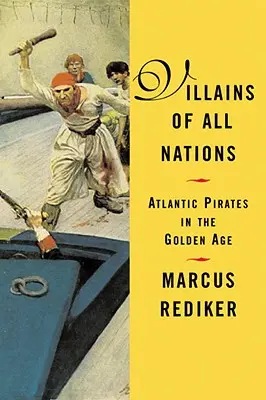 VILLAINS OF ALL NATIONS

ATLANTIC PIRATES IN THE GOLDEN AGE

MARCUS REDIKER